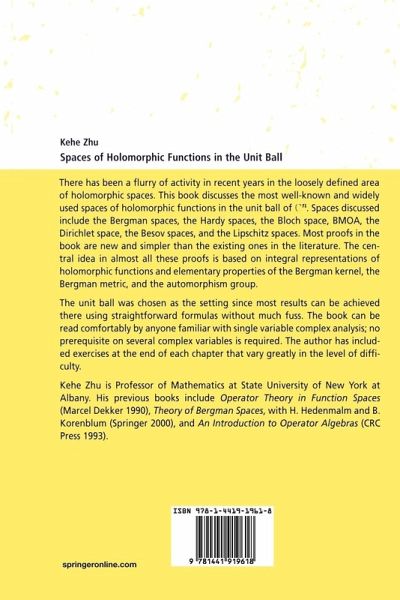 Kehe Zhu
Spaces of Holomorphic Functions in the Unit Ball

There has been a flurry of activity in recent years in the loosely defined area of holomorphic spaces. This book discusses the most well-known and widely used spaces of holomorphic functions in the unit ball of $\mathbb{C}^n$. Spaces discussed include the Bergman spaces, the Hardy spaces, the Bloch space, BMOA, the Dirichlet space, the Besov spaces, and the Lipschitz spaces. Most proofs in the book are new and simpler than the existing ones in the literature. The central idea in almost all these proofs is based on integral representations of holomorphic functions and elementary properties of the Bergman kernel, the Bergman metric, and the automorphism group.

The unit ball was chosen as the setting since most results can be achieved there using straightforward formulas without much fuss. The book can be read comfortably by anyone familiar with single variable complex analysis; no prerequisite on several complex variables is required. The author has included exercises at the end of each chapter that vary greatly in the level of difficulty.

Kehe Zhu is Professor of Mathematics at State University of New York at Albany. His previous books include Operator Theory in Function Spaces (Marcel Dekker 1990), Theory of Bergman Spaces, with H. Hedenmalm and B. Korenblum (Springer 2000), and An Introduction to Operator Algebras (CRC Press 1993).

ISBN 978-1-4419-1961-8

9 781441 919618

springeronline.com